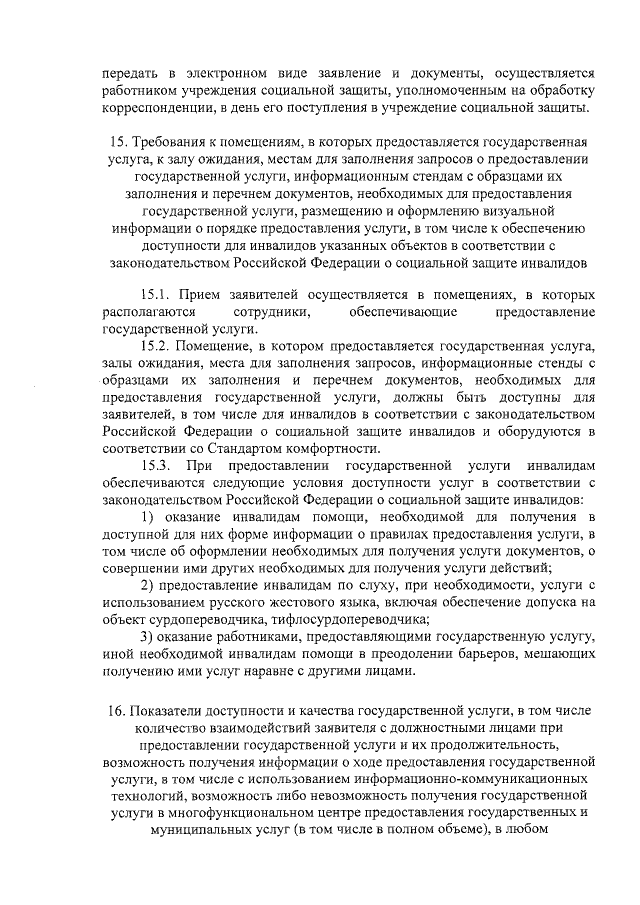 передать в электронном виде заявление и документы, осуществляется работником учреждения социальной защиты, уполномоченным на обработку корреспонденции, в день его поступления в учреждение социальной защиты.

15. Требования к помещениям, в которых предоставляется государственная услуга, к залу ожидания, местам для заполнения запросов о предоставлении государственной услуги, информационным стендам с образцами их заполнения и перечнем документов, необходимых для предоставления государственной услуги, размещению и оформлению визуальной информации о порядке предоставления услуги, в том числе к обеспечению доступности для инвалидов указанных объектов в соответствии с законодательством Российской Федерации о социальной защите инвалидов

15.1. Прием заявителей осуществляется в помещениях, в которых располагаются сотрудники, обеспечивающие предоставление государственной услуги.

15.2. Помещение, в котором предоставляется государственная услуга, залы ожидания, места для заполнения запросов, информационные стенды с образцами их заполнения и перечнем документов, необходимых для предоставления государственной услуги, должны быть доступны для заявителей, в том числе для инвалидов в соответствии с законодательством Российской Федерации о социальной защите инвалидов и оборудуются в соответствии со Стандартом комфортности.

15.3. При предоставлении государственной услуги инвалидам обеспечиваются следующие условия доступности услуг в соответствии с законодательством Российской Федерации о социальной защите инвалидов:

1) оказание инвалидам помощи, необходимой для получения в доступной для них форме информации о правилах предоставления услуги, в том числе об оформлении необходимых для получения услуги документов, о совершении ими других необходимых для получения услуги действий;

2) предоставление инвалидам по слуху, при необходимости, услуги с использованием русского жестового языка, включая обеспечение допуска на объект сурдопереводчика, тифлосурдопереводчика;

3) оказание работниками, предоставляющими государственную услугу, иной необходимой инвалидам помощи в преодолении барьеров, мешающих получению ими услуг наравне с другими лицами.

16. Показатели доступности и качества государственной услуги, в том числе количество взаимодействий заявителя с должностными лицами при предоставлении государственной услуги и их продолжительность, возможность получения информации о ходе предоставления государственной услуги, в том числе с использованием информационно-коммуникационных технологий, возможность либо невозможность получения государственной услуги в многофункциональном центре предоставления государственных и муниципальных услуг (в том числе в полном объеме), в любом